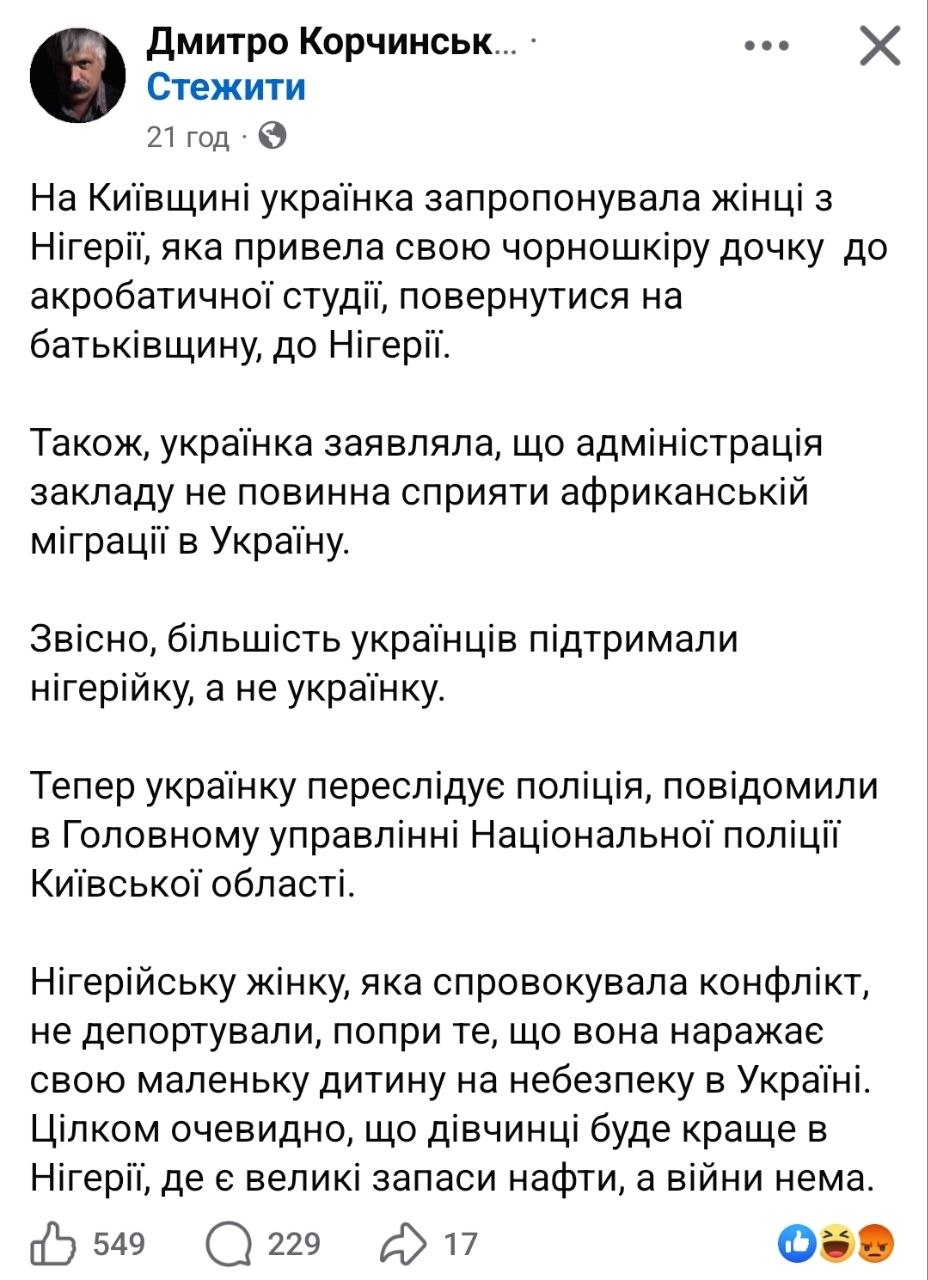 Дмитро Корчинськ... ·
Стежити
21 год ·

На Київщині українка запропонувала жінці з Нігерії, яка привела свою чорношкіру дочку до акробатичної студії, повернутися на батьківщину, до Нігерії.

Також, українка заявляла, що адміністрація закладу не повинна сприяти африканській міграції в Україну.

Звісно, більшість українців підтримали нігерійку, а не українку.

Тепер українку переслідує поліція, повідомили в Головному управлінні Національної поліції Київської області.

Нігерійську жінку, яка спровокувала конфлікт, не депортували, попри те, що вона наражає свою маленьку дитину на небезпеку в Україні. Цілком очевидно, що дівчинці буде краще в Нігерії, де є великі запаси нафти, а війни нема.

549 229 17